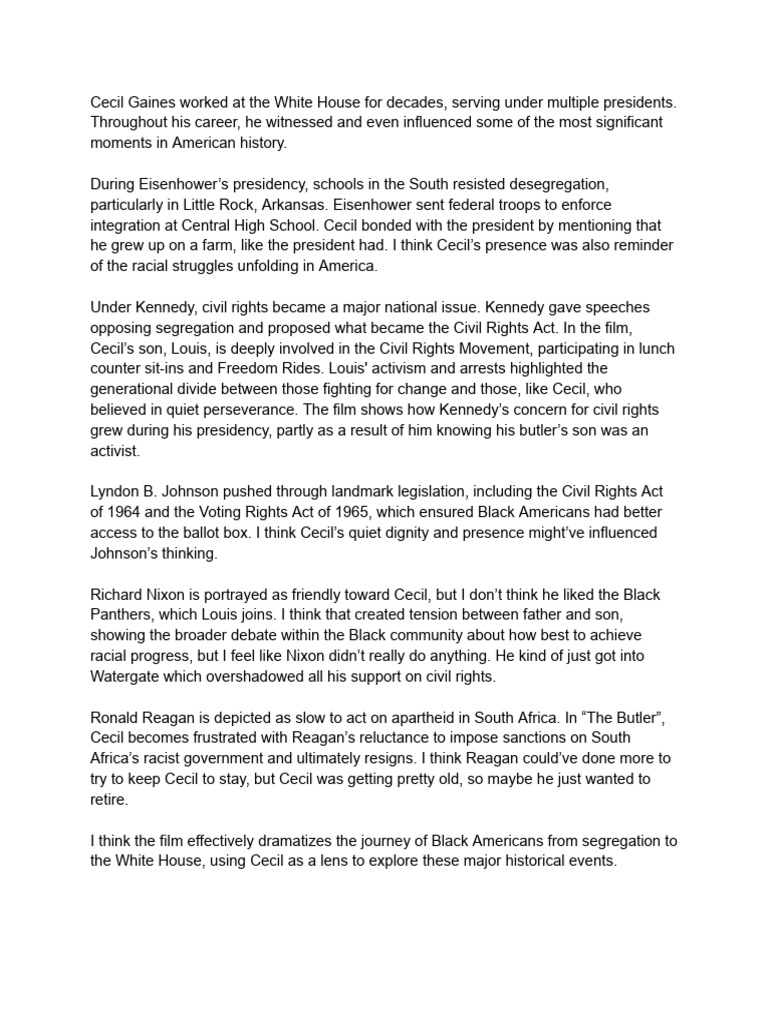 Cecil Gaines worked at the White House for decades, serving under multiple presidents. Throughout his career, he witnessed and even influenced some of the most significant moments in American history.

During Eisenhower's presidency, schools in the South resisted desegregation, particularly in Little Rock, Arkansas. Eisenhower sent federal troops to enforce integration at Central High School. Cecil bonded with the president by mentioning that he grew up on a farm, like the president had. I think Cecil's presence was also reminder of the racial struggles unfolding in America.

Under Kennedy, civil rights became a major national issue. Kennedy gave speeches opposing segregation and proposed what became the Civil Rights Act. In the film, Cecil's son, Louis, is deeply involved in the Civil Rights Movement, participating in lunch counter sit-ins and Freedom Rides. Louis' activism and arrests highlighted the generational divide between those fighting for change and those, like Cecil, who believed in quiet perseverance. The film shows how Kennedy's concern for civil rights grew during his presidency, partly as a result of him knowing his butler's son was an activist.

Lyndon B. Johnson pushed through landmark legislation, including the Civil Rights Act of 1964 and the Voting Rights Act of 1965, which ensured Black Americans had better access to the ballot box. I think Cecil's quiet dignity and presence might've influenced Johnson's thinking.

Richard Nixon is portrayed as friendly toward Cecil, but I don't think he liked the Black Panthers, which Louis joins. I think that created tension between father and son, showing the broader debate within the Black community about how best to achieve racial progress, but I feel like Nixon didn't really do anything. He kind of just got into Watergate which overshadowed all his support on civil rights.

Ronald Reagan is depicted as slow to act on apartheid in South Africa. In "The Butler", Cecil becomes frustrated with Reagan's reluctance to impose sanctions on South Africa's racist government and ultimately resigns. I think Reagan could've done more to try to keep Cecil to stay, but Cecil was getting pretty old, so maybe he just wanted to retire.

I think the film effectively dramatizes the journey of Black Americans from segregation to the White House, using Cecil as a lens to explore these major historical events.